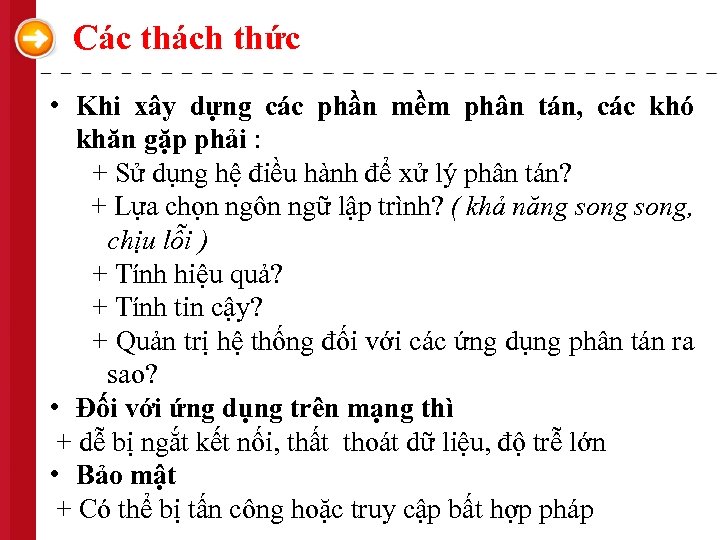 Các thách thức

• Khi xây dựng các phần mềm phân tán, các khó khăn gặp phải :
+ Sử dụng hệ điều hành để xử lý phân tán?
+ Lựa chọn ngôn ngữ lập trình? ( khả năng song song, chịu lỗi )
+ Tính hiệu quả?
+ Tính tin cậy?
+ Quản trị hệ thống đối với các ứng dụng phân tán ra sao?
• Đối với ứng dụng trên mạng thì
+ dễ bị ngắt kết nối, thất thoát dữ liệu, độ trễ lớn
• Bảo mật
+ Có thể bị tấn công hoặc truy cập bất hợp pháp